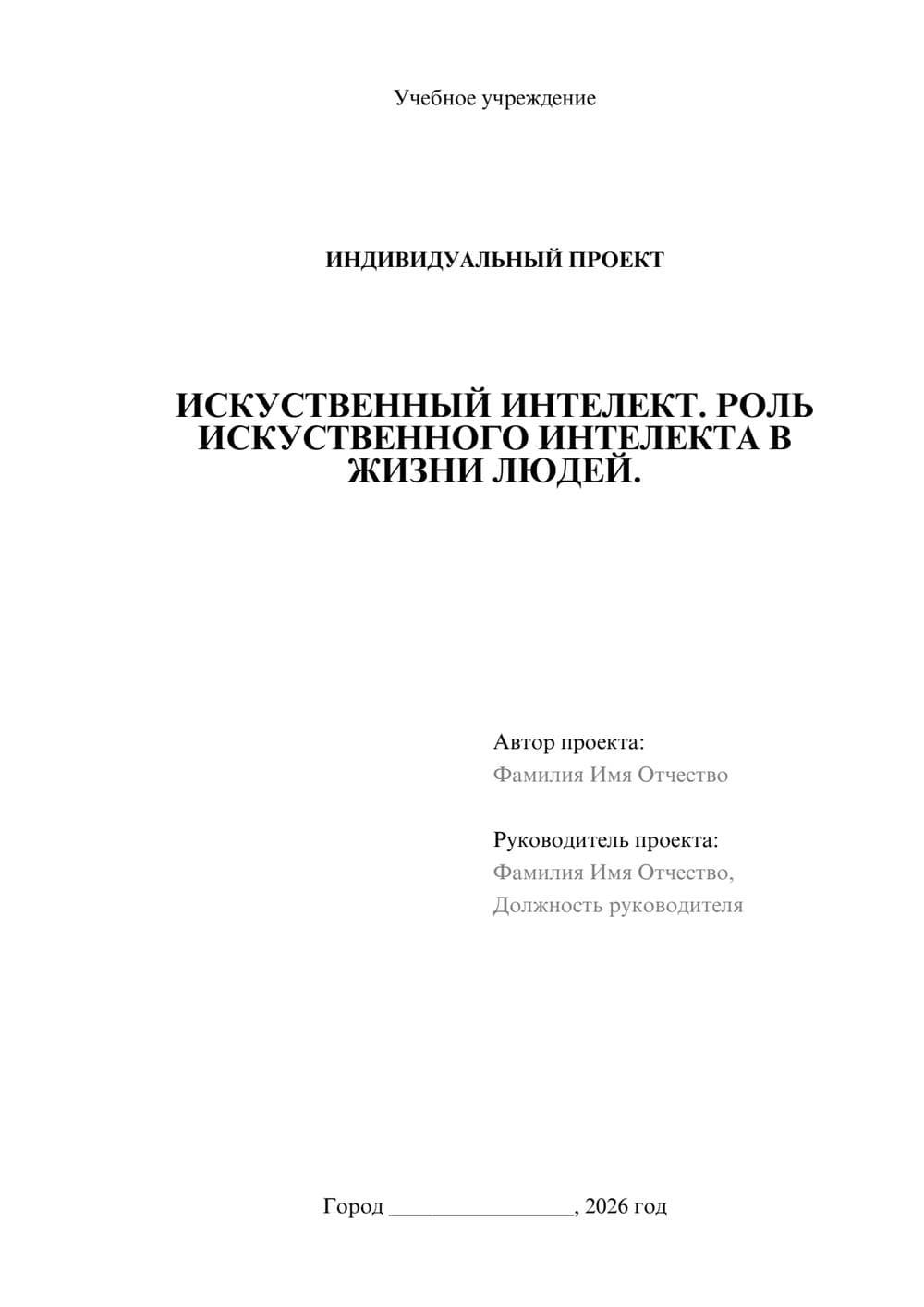 Учебное учреждение

ИНДИВИДУАЛЬНЫЙ ПРОЕКТ

ИСКУСТВЕННЫЙ ИНТЕЛЕКТ. РОЛЬ ИСКУСТВЕННОГО ИНТЕЛЕКТА В ЖИЗНИ ЛЮДЕЙ.

Автор проекта:
Фамилия Имя Отчество

Руководитель проекта:
Фамилия Имя Отчество,
Должность руководителя

Город ________________, 2026 год